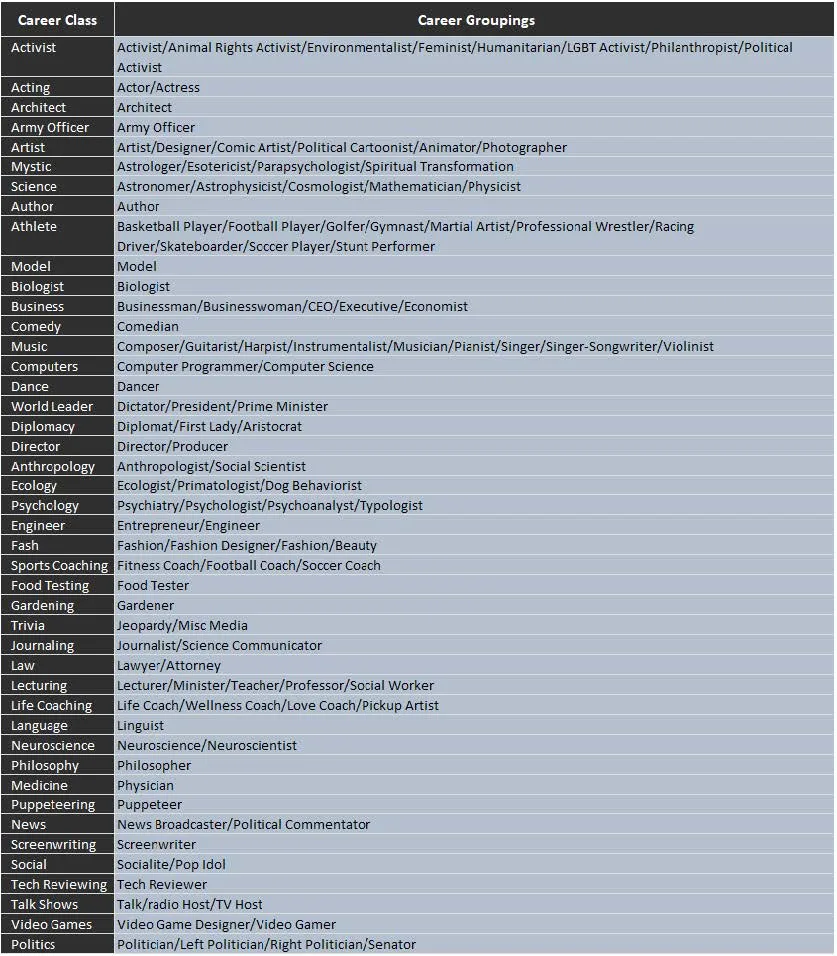 | Career Class | Career Groupings |
|---|---|
| Activist | Activist/Animal Rights Activist/Environmentalist/Feminist/Humanitarian/LGBT Activist/Philanthropist/Political Activist |
| Acting | Actor/Actress |
| Architect | Architect |
| Army Officer | Army Officer |
| Artist | Artist/Designer/Comic Artist/Political Cartoonist/Animator/Photographer |
| Mystic | Astrologer/Esotericist/Parapsychologist/Spiritual Transformation |
| Science | Astronomer/Astrophysicist/Cosmologist/Mathematician/Physicist |
| Author | Author |
| Athlete | Basketball Player/Football Player/Golfer/Gymnast/Martial Artist/Professional Wrestler/Racing Driver/Skateboarder/Soccer Player/Stunt Performer |
| Model | Model |
| Biologist | Biologist |
| Business | Businessman/Businesswoman/CEO/Executive/Economist |
| Comedy | Comedian |
| Music | Composer/Guitarist/Harpist/Instrumentalist/Musician/Pianist/Singer/Singer-Songwriter/Violinist |
| Computers | Computer Programmer/Computer Science |
| Dance | Dancer |
| World Leader | Dictator/President/Prime Minister |
| Diplomacy | Diplomat/First Lady/Aristocrat |
| Director | Director/Producer |
| Anthropology | Anthropologist/Social Scientist |
| Ecology | Ecologist/Primatologist/Dog Behaviorist |
| Psychology | Psychiatry/Psychologist/Psychoanalyst/Typologist |
| Engineer | Entrepreneur/Engineer |
| Fash | Fashion/Fashion Designer/Fashion/Beauty |
| Sports Coaching | Fitness Coach/Football Coach/Soccer Coach |
| Food Testing | Food Tester |
| Gardening | Gardener |
| Trivia | Jeopardy/Misc Media |
| Journaling | Journalist/Science Communicator |
| Law | Lawyer/Attorney |
| Lecturing | Lecturer/Minister/Teacher/Professor/Social Worker |
| Life Coaching | Life Coach/Wellness Coach/Love Coach/Pickup Artist |
| Language | Linguist |
| Neuroscience | Neuroscience/Neuroscientist |
| Philosophy | Philosopher |
| Medicine | Physician |
| Puppeteering | Puppeteer |
| News | News Broadcaster/Political Commentator |
| Screenwriting | Screenwriter |
| Social | Socialite/Pop Idol |
| Tech Reviewing | Tech Reviewer |
| Talk Shows | Talk/radio Host/TV Host |
| Video Games | Video Game Designer/Video Gamer |
| Politics | Politician/Left Politician/Right Politician/Senator |